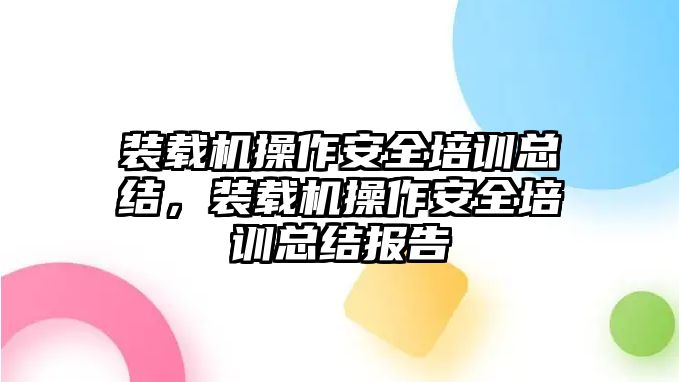 装载机操作安全培训总结，装载机操作安全培训总结报告